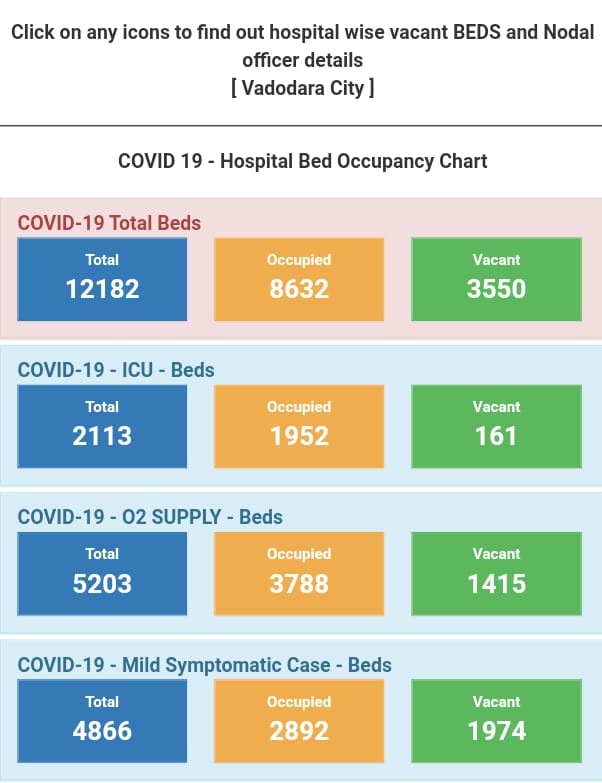 Click on any icons to find out hospital wise vacant BEDS and Nodal officer details
[ Vadodara City ]

COVID 19 - Hospital Bed Occupancy Chart

COVID-19 Total Beds

Total
12182

Occupied
8632

Vacant
3550

COVID-19 - ICU - Beds

Total
2113

Occupied
1952

Vacant
161

COVID-19 - O2 SUPPLY - Beds

Total
5203

Occupied
3788

Vacant
1415

COVID-19 - Mild Symptomatic Case - Beds

Total
4866

Occupied
2892

Vacant
1974